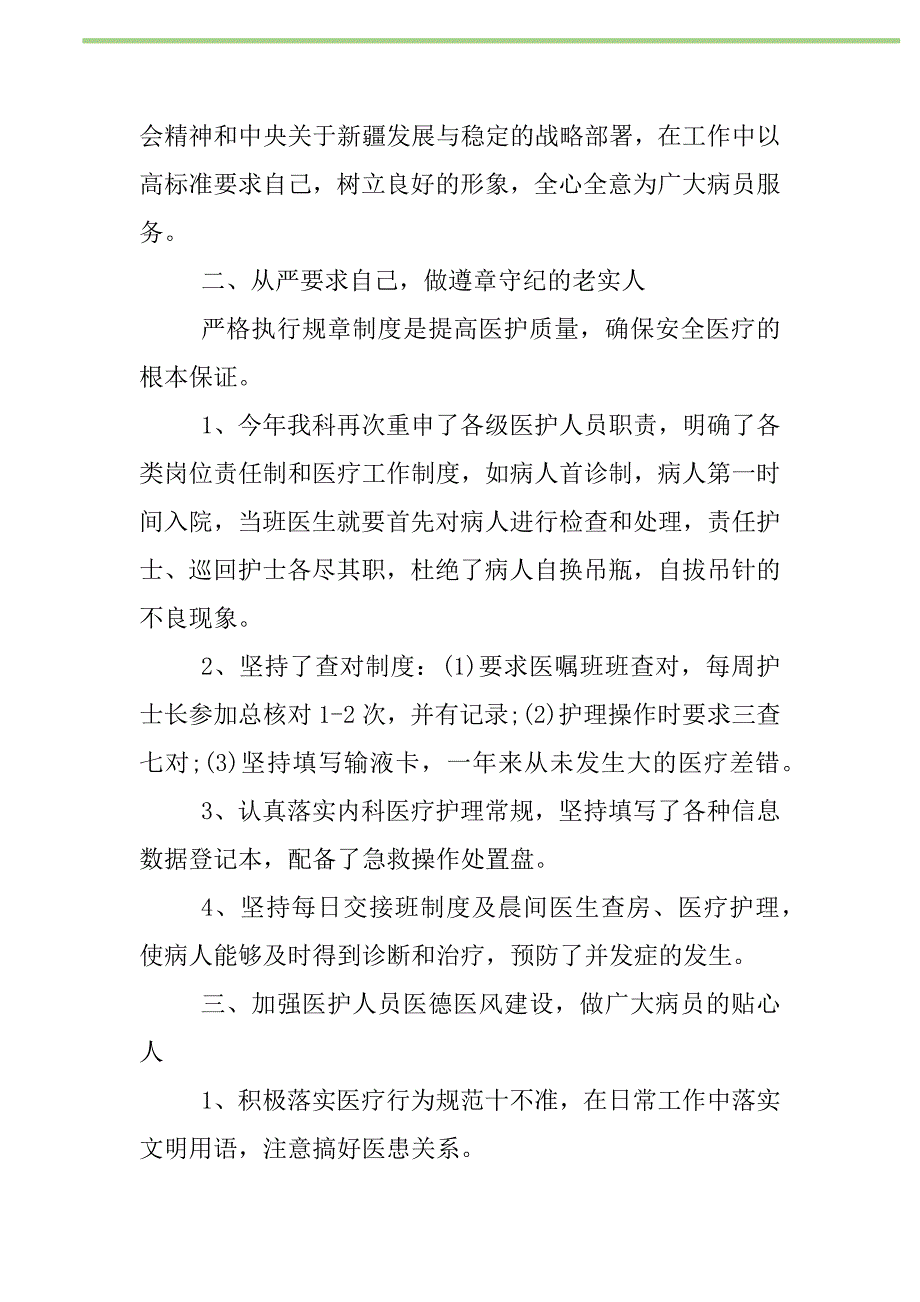 会精神和中央关于新疆发展与稳定的战略部署，在工作中以高标准要求自己，树立良好的形象，全心全意为广大病员服务。

二、从严要求自己，做遵章守纪的老实人

严格执行规章制度是提高医护质量，确保安全医疗的根本保证。

1、今年我科再次重申了各级医护人员职责，明确了各类岗位责任制和医疗工作制度，如病人首诊制，病人第一时间入院，当班医生就要首先对病人进行检查和处理，责任护士、巡回护士各尽其职，杜绝了病人自换吊瓶，自拔吊针的不良现象。

2、坚持了查对制度：(1)要求医嘱班班查对，每周护士长参加总核对 1-2 次，并有记录;(2)护理操作时要求三查七对;(3)坚持填写输液卡，一年来从未发生大的医疗差错。

3、认真落实内科医疗护理常规，坚持填写了各种信息数据登记本，配备了急救操作处置盘。

4、坚持每日交接班制度及晨间医生查房、医疗护理，使病人能够及时得到诊断和治疗，预防了并发症的发生。

三、加强医护人员医德医风建设，做广大病员的贴心人

1、积极落实医疗行为规范十不准，在日常工作中落实文明用语，注意搞好医患关系。